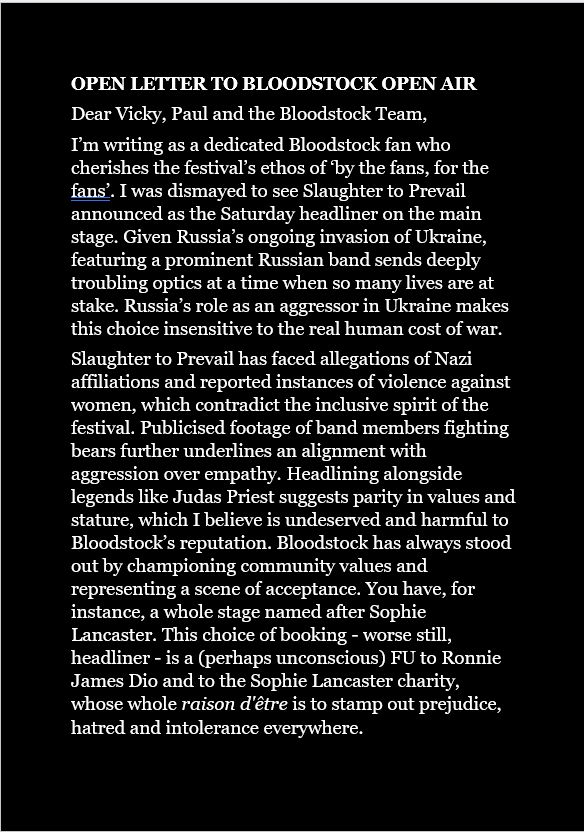 OPEN LETTER TO BLOODSTOCK OPEN AIR

Dear Vicky, Paul and the Bloodstock Team,

I'm writing as a dedicated Bloodstock fan who cherishes the festival's ethos of 'by the fans, for the fans'. I was dismayed to see Slaughter to Prevail announced as the Saturday headliner on the main stage. Given Russia's ongoing invasion of Ukraine, featuring a prominent Russian band sends deeply troubling optics at a time when so many lives are at stake. Russia's role as an aggressor in Ukraine makes this choice insensitive to the real human cost of war.

Slaughter to Prevail has faced allegations of Nazi affiliations and reported instances of violence against women, which contradict the inclusive spirit of the festival. Publicised footage of band members fighting bears further underlines an alignment with aggression over empathy. Headlining alongside legends like Judas Priest suggests parity in values and stature, which I believe is undeserved and harmful to Bloodstock's reputation. Bloodstock has always stood out by championing community values and representing a scene of acceptance. You have, for instance, a whole stage named after Sophie Lancaster. This choice of booking - worse still, headliner - is a (perhaps unconscious) FU to Ronnie James Dio and to the Sophie Lancaster charity, whose whole raison d'être is to stamp out prejudice, hatred and intolerance everywhere.